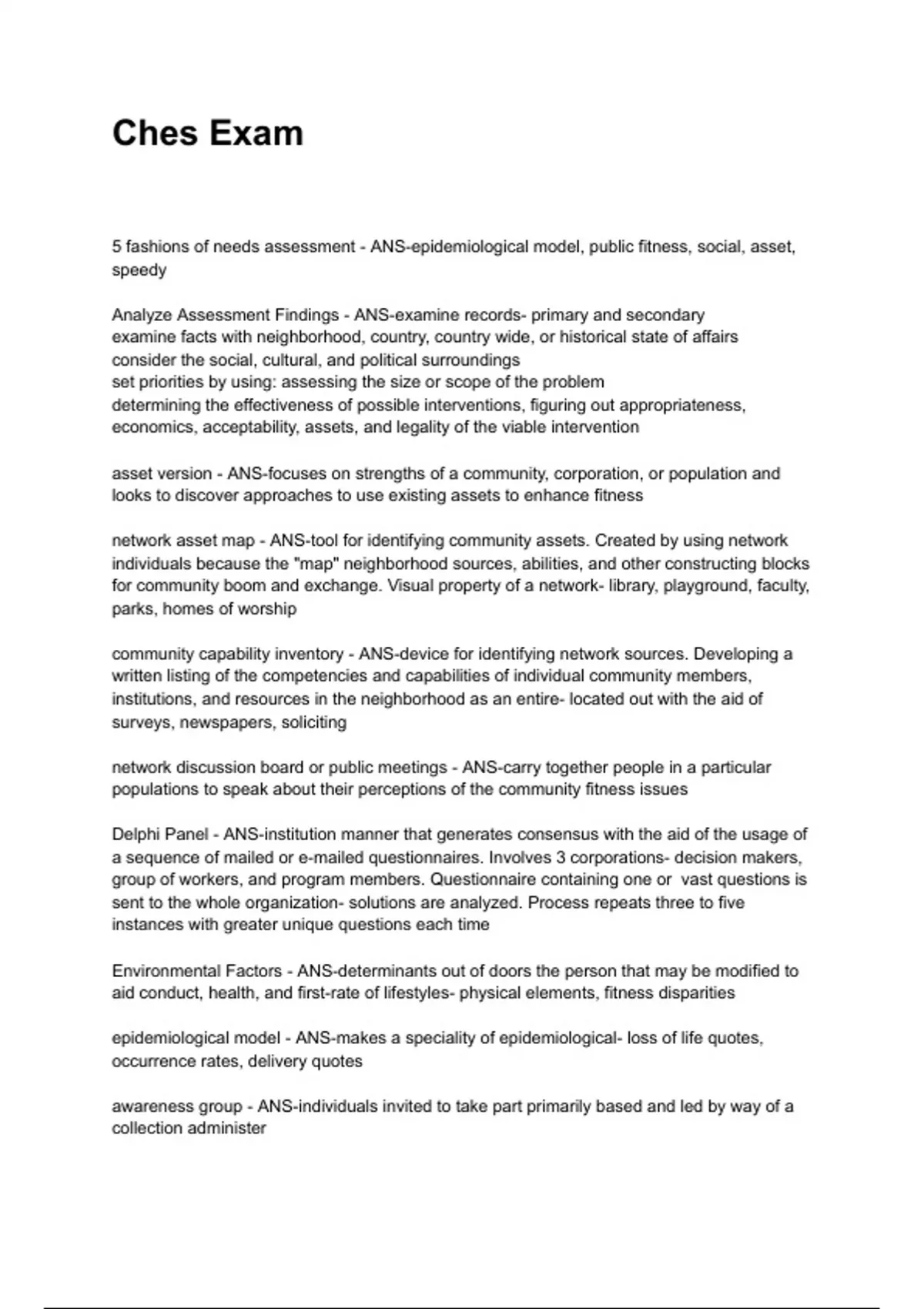 Ches Exam

5 fashions of needs assessment - ANS-epidemiological model, public fitness, social, asset, speedy

Analyze Assessment Findings - ANS-examine records- primary and secondary
examine facts with neighborhood, country, country wide, or historical state of affairs
consider the social, cultural, and political surroundings
set priorities by using: assessing the size or scope of the problem
determining the effectiveness of possible interventions, figuring out appropriateness, economics, acceptability, assets, and legality of the viable intervention

asset version - ANS-focuses on strengths of a community, corporation, or population and looks to discover approaches to use existing assets to enhance fitness

network asset map - ANS-tool for identifying community assets. Created by using network individuals because the "map" neighborhood sources, abilities, and other constructing blocks for community boom and exchange. Visual property of a network- library, playground, faculty, parks, homes of worship

community capability inventory - ANS-device for identifying network sources. Developing a written listing of the competencies and capabilities of individual community members, institutions, and resources in the neighborhood as an entire- located out with the aid of surveys, newspapers, soliciting

network discussion board or public meetings - ANS-carry together people in a particular populations to speak about their perceptions of the community fitness issues

Delphi Panel - ANS-institution manner that generates consensus with the aid of the usage of a sequence of mailed or e-mailed questionnaires. Involves 3 corporations- decision makers, group of workers, and program members. Questionnaire containing one or vast questions is sent to the whole organization- solutions are analyzed. Process repeats three to five instances with greater unique questions each time

Environmental Factors - ANS-determinants out of doors the person that may be modified to aid conduct, health, and first-rate of lifestyles- physical elements, fitness disparities

epidemiological model - ANS-makes a speciality of epidemiological- loss of life quotes, occurrence rates, delivery quotes

awareness group - ANS-individuals invited to take part primarily based and led by way of a collection administer